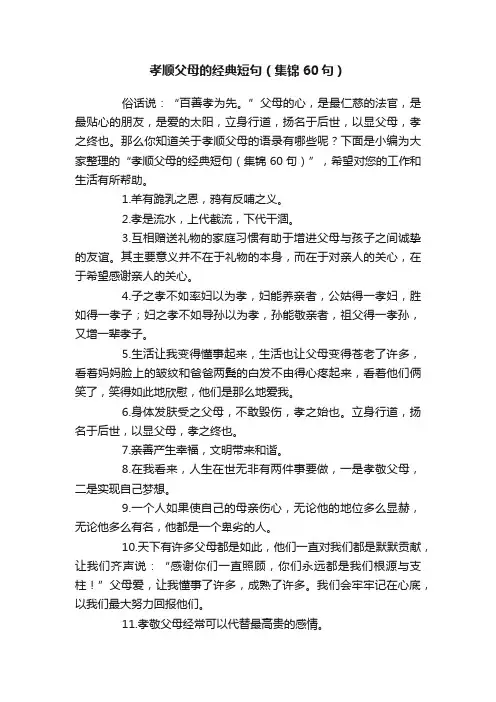 孝顺父母的经典短句（集锦 60 句）

俗话说：“百善孝为先。”父母的心，是最仁慈的法官，是最贴心的朋友，是爱的太阳，立身行道，扬名于后世，以显父母，孝之终也。那么你知道关于孝顺父母的语录有哪些呢？下面是小编为大家整理的“孝顺父母的经典短句（集锦 60 句）”，希望对您的工作和生活有所帮助。

1.羊有跪乳之恩，鸦有反哺之义。

2.孝是流水，上代截流，下代干涸。

3.互相赠送礼物的家庭习惯有助于增进父母与孩子之间诚挚的友谊。其主要意义并不在于礼物的本身，而在于对亲人的关心，在于希望感谢亲人的关心。

4.子之孝不如率妇以为孝，妇能养亲者，公姑得一孝妇，胜如得一孝子；妇之孝不如导孙以为孝，孙能敬亲者，祖父得一孝孙，又增一辈孝子。

5.生活让我变得懂事起来，生活也让父母变得苍老了许多，看着妈妈脸上的皱纹和爸爸两鬓的白发不由得心疼起来，看着他们俩笑了，笑得如此地欣慰，他们是那么地爱我。

6.身体发肤受之父母，不敢毁伤，孝之始也。立身行道，扬名于后世，以显父母，孝之终也。

7.亲善产生幸福，文明带来和谐。

8.在我看来，人生在世无非有两件事要做，一是孝敬父母，二是实现自己梦想。

9.一个人如果使自己的母亲伤心，无论他的地位多么显赫，无论他多么有名，他都是一个卑劣的人。

10.天下有许多父母都是如此，他们一直对我们都是默默贡献，让我们齐声说：“感谢你们一直照顾，你们永远都是我们根源与支柱！”父母爱，让我懂事了许多，成熟了许多。我们会牢牢记在心底，以我们最大努力回报他们。

11.孝敬父母经常可以代替最高贵的感情。